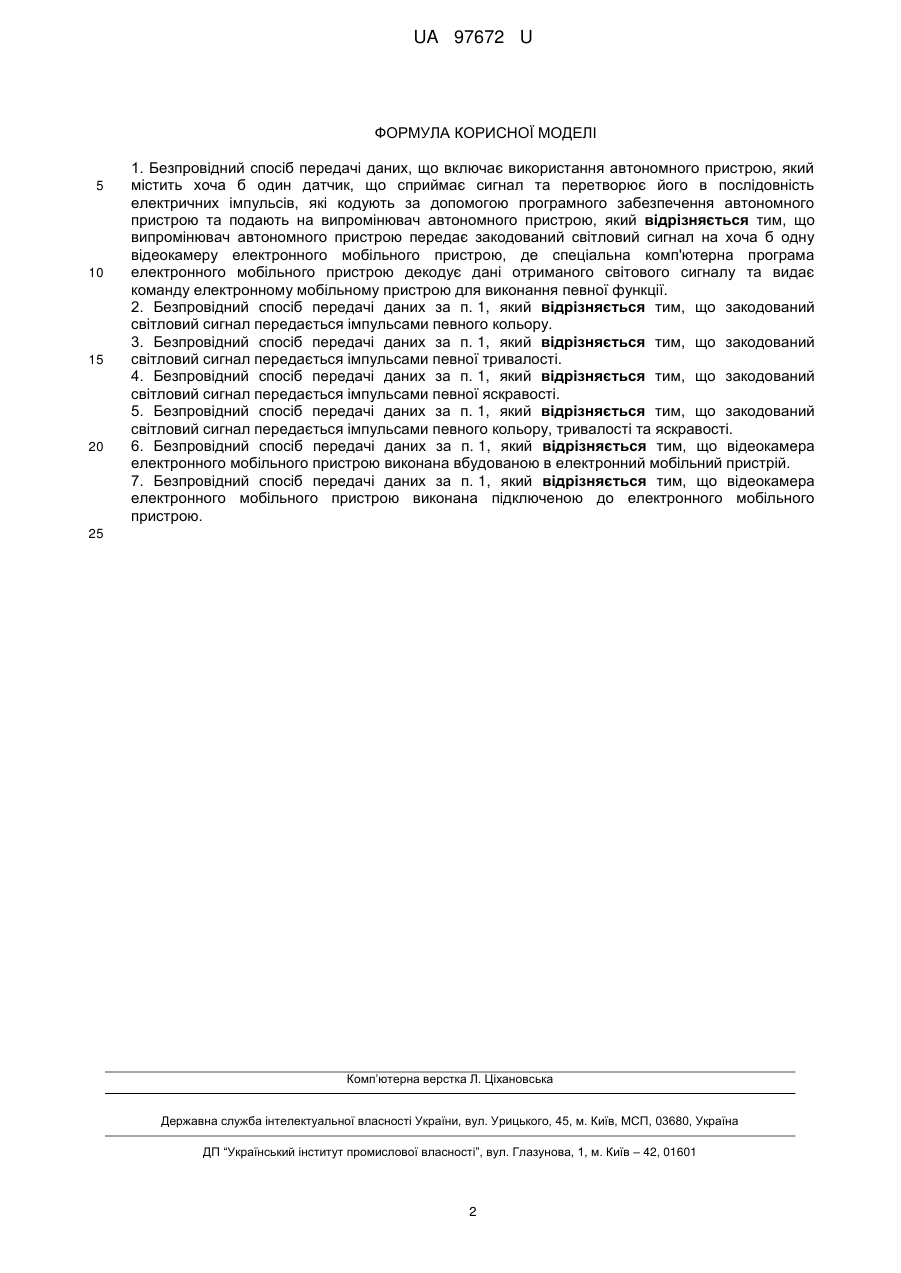 UA 97672 U

ФОРМУЛА КОРИСНОЇ МОДЕЛІ

1. Безпровідний спосіб передачі даних, що включає використання автономного пристрою, який містить хоча б один датчик, що сприймає сигнал та перетворює його в послідовність електричних імпульсів, які кодують за допомогою програмного забезпечення автономного пристрою та подають на випромінювач автономного пристрою, який **відрізняється** тим, що випромінювач автономного пристрою передає закодований світловий сигнал на хоча б одну відеокамеру електронного мобільного пристрою, де спеціальна комп'ютерна програма електронного мобільного пристрою декодує дані отриманого світового сигналу та видає команду електронному мобільному пристрою для виконання певної функції.

2. Безпровідний спосіб передачі даних за п. 1, який **відрізняється** тим, що закодований світловий сигнал передається імпульсами певного кольору.

3. Безпровідний спосіб передачі даних за п. 1, який **відрізняється** тим, що закодований світловий сигнал передається імпульсами певної тривалості.

4. Безпровідний спосіб передачі даних за п. 1, який **відрізняється** тим, що закодований світловий сигнал передається імпульсами певної яскравості.

5. Безпровідний спосіб передачі даних за п. 1, який **відрізняється** тим, що закодований світловий сигнал передається імпульсами певного кольору, тривалості та яскравості.

6. Безпровідний спосіб передачі даних за п. 1, який **відрізняється** тим, що відеокамера електронного мобільного пристрою виконана вбудованою в електронний мобільний пристрій.

7. Безпровідний спосіб передачі даних за п. 1, який **відрізняється** тим, що відеокамера електронного мобільного пристрою виконана підключеною до електронного мобільного пристрою.

5
10
15
20
25

Комп'ютерна верстка Л. Ціхановська

Державна служба інтелектуальної власності України, вул. Урицького, 45, м. Київ, МСП, 03680, Україна

ДП "Український інститут промислової власності", вул. Глазунова, 1, м. Київ – 42, 01601

2